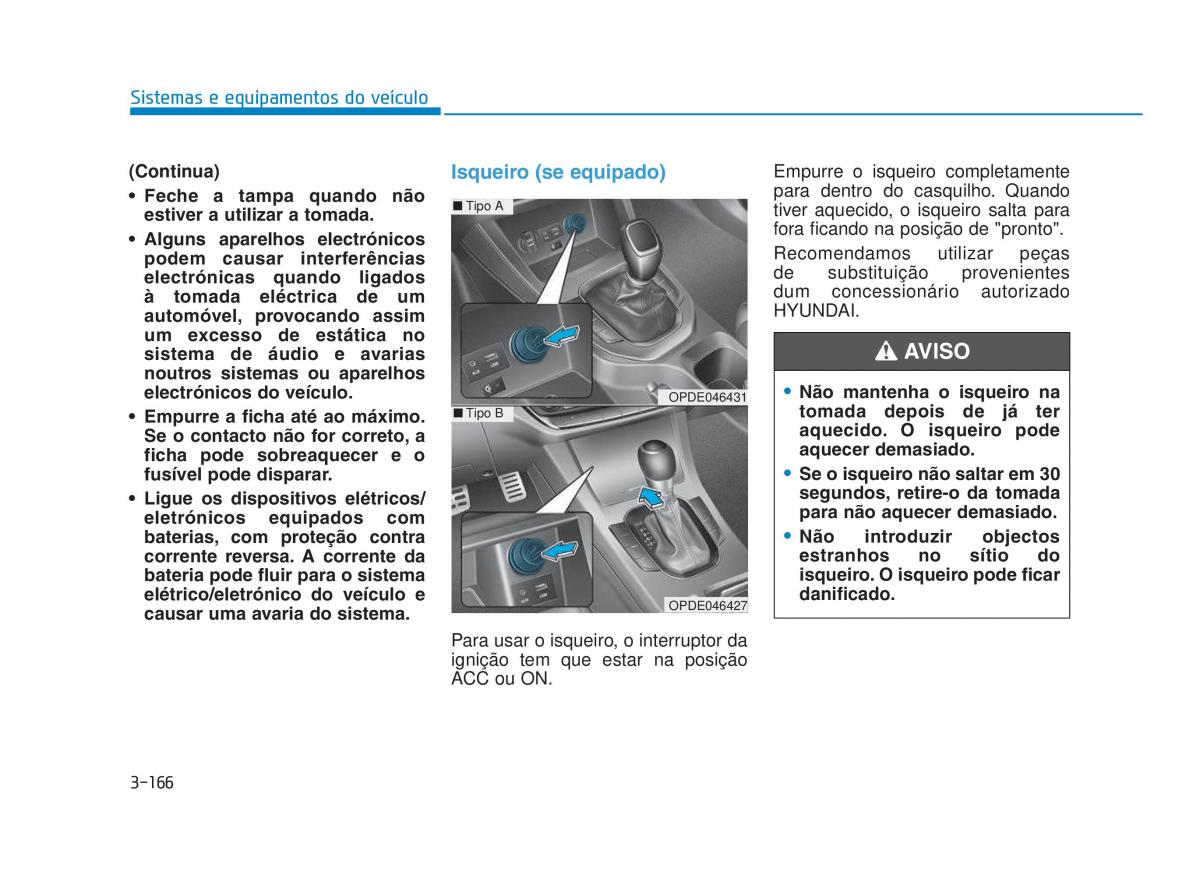 Sistemas e equipamentos do veículo

(Continua)

• Feche a tampa quando não estiver a utilizar a tomada.

• Alguns aparelhos electrónicos podem causar interferências electrónicas quando ligados à tomada eléctrica de um automóvel, provocando assim um excesso de estática no sistema de áudio e avarias noutros sistemas ou aparelhos electrónicos do veículo.

• Empurre a ficha até ao máximo. Se o contacto não for correto, a ficha pode sobreaquecer e o fusível pode disparar.

• Ligue os dispositivos elétricos/ eletrónicos equipados com baterias, com proteção contra corrente reversa. A corrente da bateria pode fluir para o sistema elétrico/eletrónico do veículo e causar uma avaria do sistema.

Isqueiro (se equipado)

■ Tipo A

OPDE046431

■ Tipo B

OPDE046427

Para usar o isqueiro, o interruptor da ignição tem que estar na posição ACC ou ON.

Empurre o isqueiro completamente para dentro do casquilho. Quando tiver aquecido, o isqueiro salta para fora ficando na posição de "pronto".

Recomendamos utilizar peças de substituição provenientes dum concessionário autorizado HYUNDAI.

AVISO

• Não mantenha o isqueiro na tomada depois de já ter aquecido. O isqueiro pode aquecer demasiado.

• Se o isqueiro não saltar em 30 segundos, retire-o da tomada para não aquecer demasiado.

• Não introduzir objectos estranhos no sítio do isqueiro. O isqueiro pode ficar danificado.

3-166